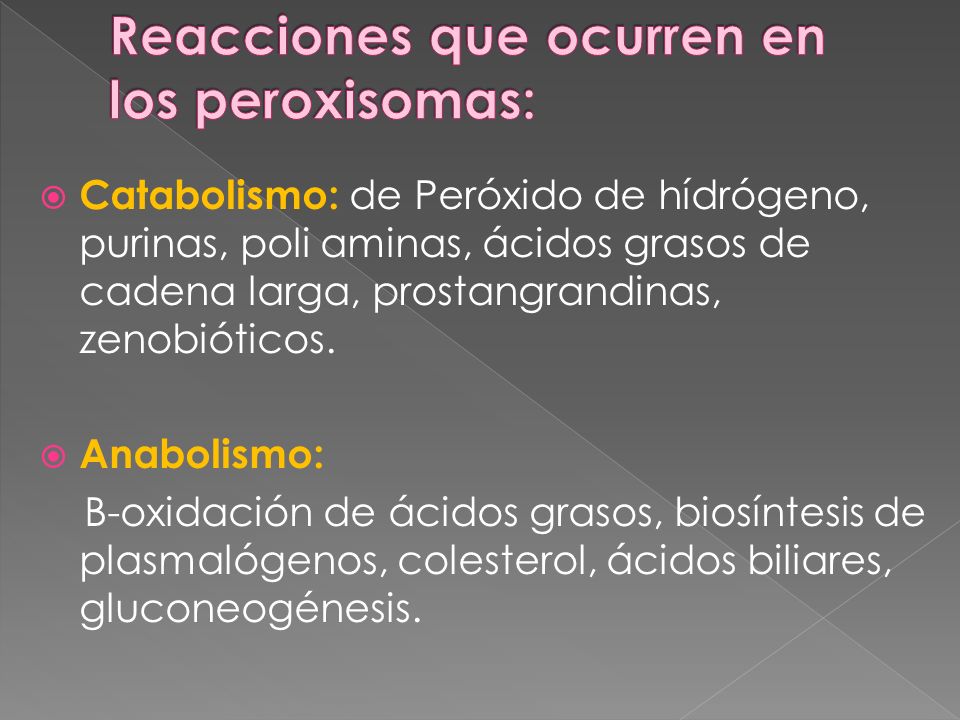 Reacciones que ocurren en los peroxisomas:

Catabolismo: de Peróxido de hídrógeno, purinas, poli aminas, ácidos grasos de cadena larga, prostangrandinas, zenobióticos.

Anabolismo:

B-oxidación de ácidos grasos, biosíntesis de plasmalógenos, colesterol, ácidos biliares, gluconeogénesis.